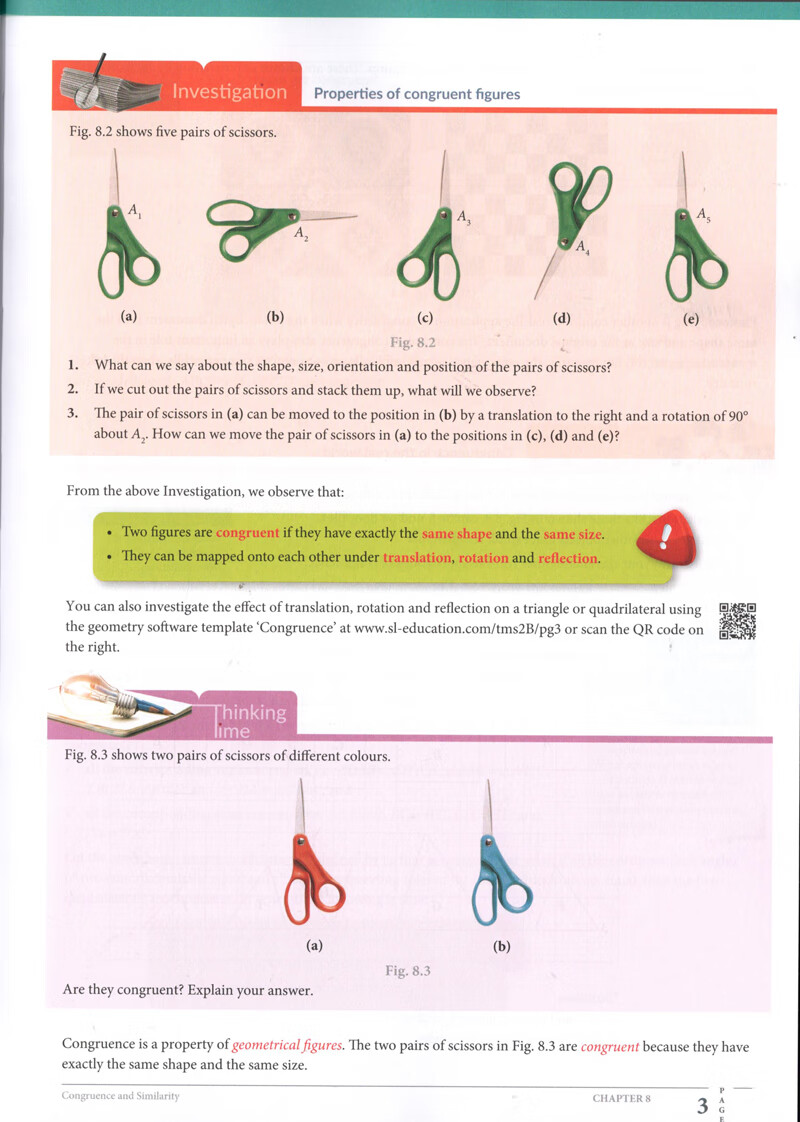 Investigation Properties of congruent figures

Fig. 8.2 shows five pairs of scissors.

$A_1$ $A_2$ $A_3$ $A_4$ $A_5$

(a) (b) (c) (d) (e)

Fig. 8.2

1. What can we say about the shape, size, orientation and position of the pairs of scissors?
2. If we cut out the pairs of scissors and stack them up, what will we observe?
3. The pair of scissors in (a) can be moved to the position in (b) by a translation to the right and a rotation of 90° about $A_2$. How can we move the pair of scissors in (a) to the positions in (c), (d) and (e)?

From the above Investigation, we observe that:

• Two figures are congruent if they have exactly the same shape and the same size.
• They can be mapped onto each other under translation, rotation and reflection.

You can also investigate the effect of translation, rotation and reflection on a triangle or quadrilateral using the geometry software template 'Congruence' at www.sl-education.com/tms2B/pg3 or scan the QR code on the right.

Thinking Time

Fig. 8.3 shows two pairs of scissors of different colours.

(a) (b)

Fig. 8.3

Are they congruent? Explain your answer.

Congruence is a property of geometrical figures. The two pairs of scissors in Fig. 8.3 are congruent because they have exactly the same shape and the same size.

Congruence and Similarity CHAPTER 8 3 PAGE